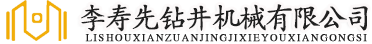 李寿先钻井机械有限公司
LISHOUXIANZUANJINGJIXIEYOUXIANGONGSI